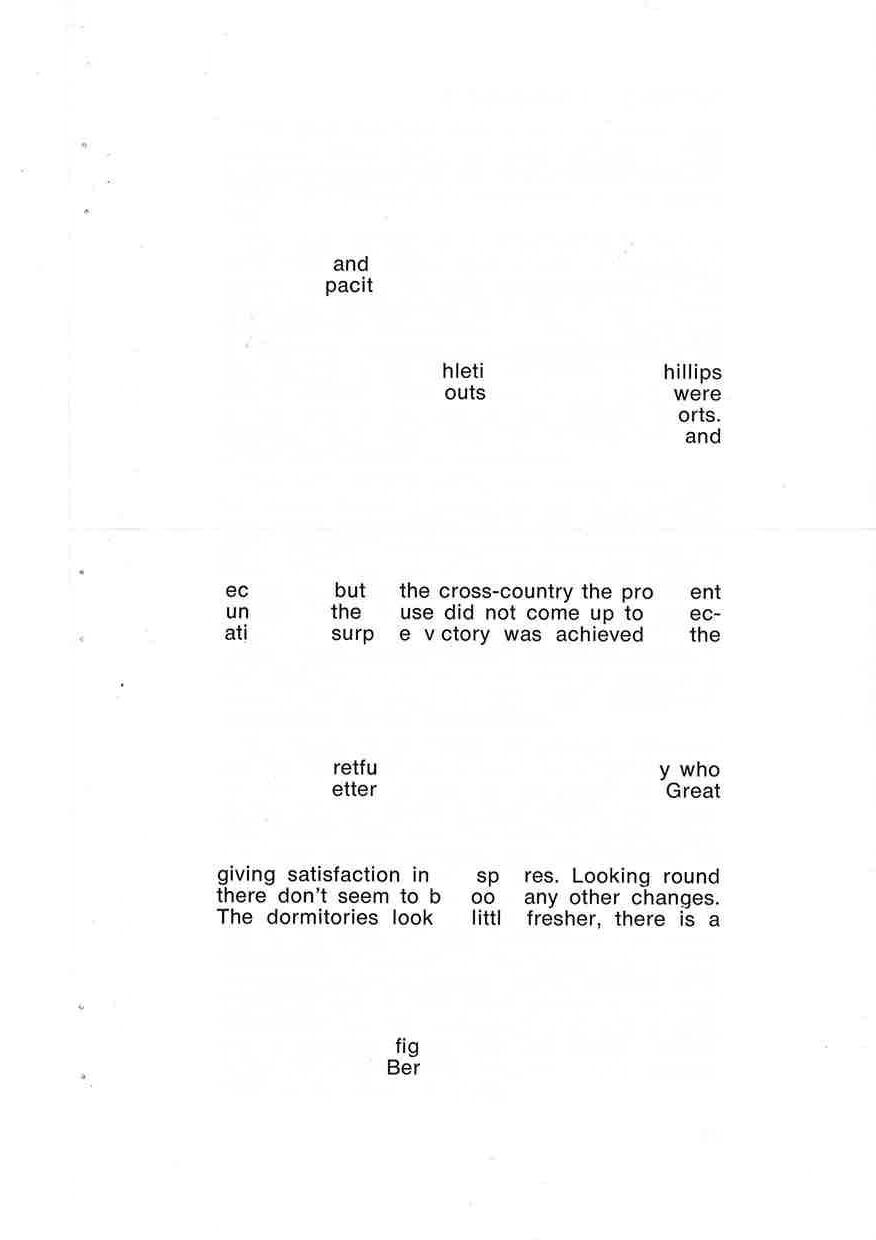 and
pacit

hleti
outs

hillips
were
orts.
and

ec but the cross-country the pro ent
un the use did not come up to ec-
ati surp e v ctory was achieved the

retfu
etter

y who
Great

giving satisfaction in sp res. Looking round there don't seem to b oo any other changes. The dormitories look littl fresher, there is a

fig
Ber